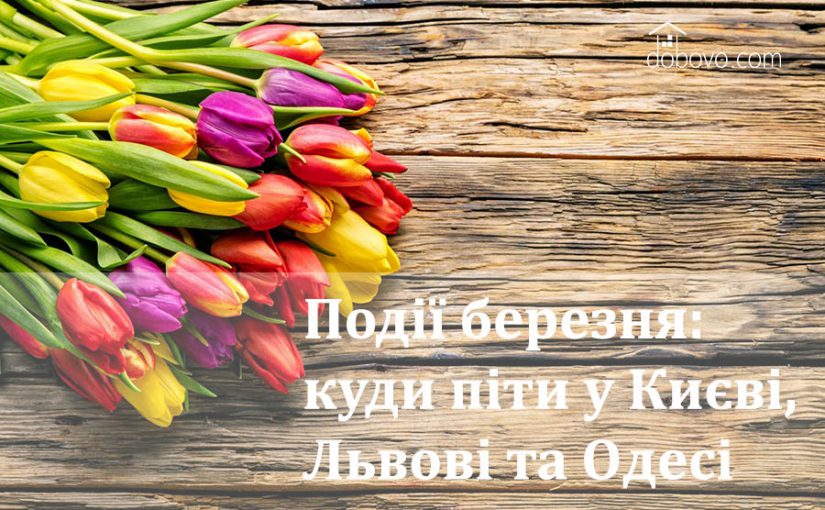 dobovo.com

Події березня: куди піти у Києві, Львові та Одесі